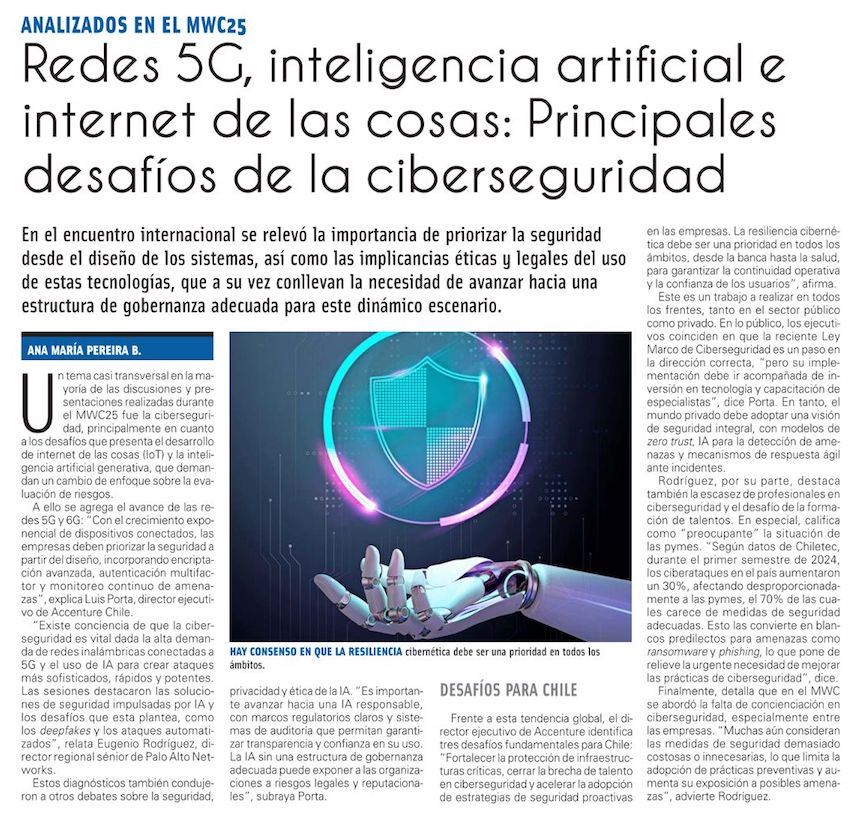 ANALIZADOS EN EL MWC25

Redes 5G, inteligencia artificial e internet de las cosas: Principales desafíos de la ciberseguridad

En el encuentro internacional se relevó la importancia de priorizar la seguridad desde el diseño de los sistemas, así como las implicancias éticas y legales del uso de estas tecnologías, que a su vez conllevan la necesidad de avanzar hacia una estructura de gobernanza adecuada para este dinámico escenario.

ANA MARÍA PEREIRA B.

Un tema casi transversal en la mayoría de las discusiones y presentaciones realizadas durante el MWC25 fue la ciberseguridad, principalmente en cuanto a los desafíos que presenta el desarrollo de internet de las cosas (IoT) y la inteligencia artificial generativa, que demandan un cambio de enfoque sobre la evaluación de riesgos.

A ello se agrega el avance de las redes 5G y 6G: "Con el crecimiento exponencial de dispositivos conectados, las empresas deben priorizar la seguridad a partir del diseño, incorporando encriptación avanzada, autenticación multifactor y monitoreo continuo de amenazas", explica Luis Porta, director ejecutivo de Accenture Chile.

"Existe conciencia de que la ciberseguridad es vital dada la alta demanda de redes inalámbricas conectadas a 5G y el uso de IA para crear ataques más sofisticados, rápidos y potentes. Las sesiones destacaron las soluciones de seguridad impulsadas por IA y los desafíos que esta plantea, como los deepfakes y los ataques automatizados", relata Eugenio Rodríguez, director regional sénior de Palo Alto Networks.

Estos diagnósticos también condujeron a otros debates sobre la seguridad, privacidad y ética de la IA. "Es importante avanzar hacia una IA responsable, con marcos regulatorios claros y sistemas de auditoría que permitan garantizar transparencia y confianza en su uso. La IA sin una estructura de gobernanza adecuada puede exponer a las organizaciones a riesgos legales y reputacionales", subraya Porta.

HAY CONSENSO EN QUE LA RESILIENCIA cibernética debe ser una prioridad en todos los ámbitos.

DESAFÍOS PARA CHILE

Frente a esta tendencia global, el director ejecutivo de Accenture identifica tres desafíos fundamentales para Chile: "Fortalecer la protección de infraestructuras críticas, cerrar la brecha de talento en ciberseguridad y acelerar la adopción de estrategias de seguridad proactivas en las empresas. La resiliencia cibernética debe ser una prioridad en todos los ámbitos, desde la banca hasta la salud, para garantizar la continuidad operativa y la confianza de los usuarios", afirma.

Este es un trabajo a realizar en todos los frentes, tanto en el sector público como privado. En lo público, los ejecutivos coinciden en que la reciente Ley Marco de Ciberseguridad es un paso en la dirección correcta, "pero su implementación debe ir acompañada de inversión en tecnología y capacitación de especialistas", dice Porta. En tanto, el mundo privado debe adoptar una visión de seguridad integral, con modelos de zero trust, IA para la detección de amenazas y mecanismos de respuesta ágil ante incidentes.

Rodríguez, por su parte, destaca también la escasez de profesionales en ciberseguridad y el desafío de la formación de talentos. En especial, califica como "preocupante" la situación de las pymes. "Según datos de Chiletec, durante el primer semestre de 2024, los ciberataques en el país aumentaron un 30%, afectando desproporcionadamente a las pymes, el 70% de las cuales carece de medidas de seguridad adecuadas. Esto las convierte en blancos predilectos para amenazas como ransomware y phishing, lo que pone de relieve la urgente necesidad de mejorar las prácticas de ciberseguridad", dice.

Finalmente, detalla que en el MWC se abordó la falta de concienciación en ciberseguridad, especialmente entre las empresas. "Muchas aún consideran las medidas de seguridad demasiado costosas o innecesarias, lo que limita la adopción de prácticas preventivas y aumenta su exposición a posibles amenazas", advierte Rodríguez.